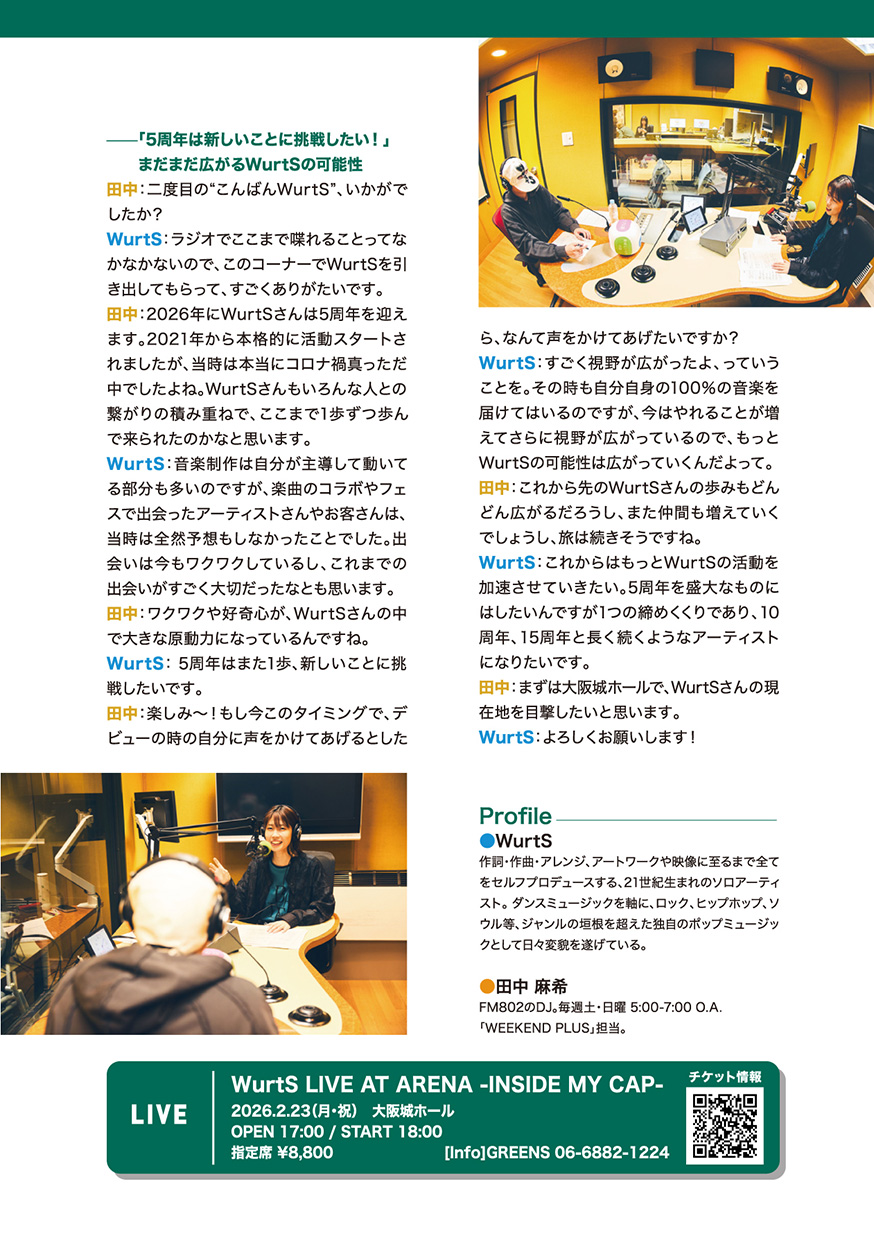 ——「5周年は新しいことに挑戦したい！」
まだまだ広がるWurtSの可能性

田中：二度目の“こんばんWurtS”、いかがでしたか？

WurtS：ラジオでここまで喋れることってなかなかないので、このコーナーでWurtSを引き出してもらって、すごくありがたいです。

田中：2026年にWurtSさんは5周年を迎えます。2021年から本格的に活動スタートされましたが、当時は本当にコロナ禍真っただ中でしたよね。WurtSさんもいろんな人との繋がりの積み重ねで、ここまで1歩ずつ歩んで来られたのかなと思います。

WurtS：音楽制作は自分が主導して動いてる部分も多いのですが、楽曲のコラボやフェスで出会ったアーティストさんやお客さんは、当時は全然予想もしなかったことでした。出会いは今もワクワクしているし、これまでの出会いがすごく大切だったなとも思います。

田中：ワクワクや好奇心が、WurtSさんの中で大きな原動力になっているんですね。

WurtS：5周年はまた1歩、新しいことに挑戦したいです。

田中：楽しみ～！もし今このタイミングで、デビューの時の自分に声をかけてあげるとしたら、なんて声をかけてあげたいですか？

WurtS：すごく視野が広がったよ、っていうことを。その時も自分自身の100%の音楽を届けてはいるのですが、今はやれることが増えてさらに視野が広がっているので、もっとWurtSの可能性は広がっていくんだよって。

田中：これから先のWurtSさんの歩みもどんどん広がるだろうし、また仲間も増えていくでしょうし、旅は続きそうですね。

WurtS：これからはもっとWurtSの活動を加速させていきたい。5周年を盛大なものにはしたいんですが1つの締めくくりであり、10周年、15周年と長く続くようなアーティストになりたいです。

田中：まずは大阪城ホールで、WurtSさんの現在地を目撃したいと思います。

WurtS：よろしくお願いします！

Profile
●WurtS
作詞・作曲・アレンジ、アートワークや映像に至るまで全てをセルフプロデュースする、21世紀生まれのソロアーティスト。ダンスミュージックを軸に、ロック、ヒップホップ、ソウル等、ジャンルの垣根を超えた独自のポップミュージックとして日々変貌を遂げている。

●田中 麻希
FM802のDJ。毎週土・日曜 5:00-7:00 O.A.
「WEEKEND PLUS」担当。

LIVE
WurtS LIVE AT ARENA -INSIDE MY CAP-
2026.2.23(月・祝) 大阪城ホール
OPEN 17:00 / START 18:00
指定席 ¥8,800 [Info]GREENS 06-6882-1224
チケット情報